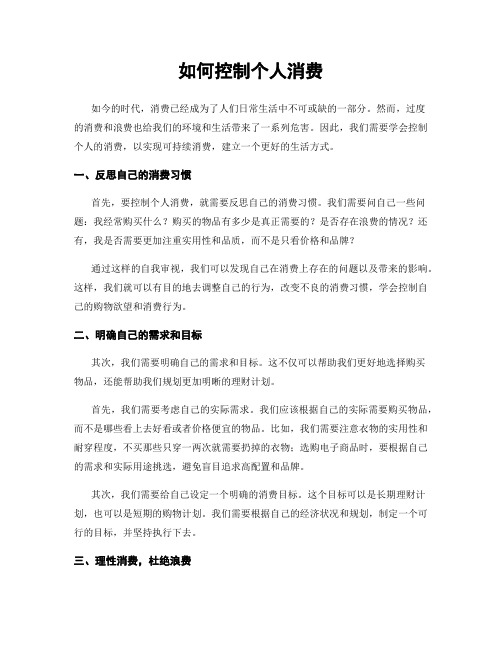 如何控制个人消费

如今的时代，消费已经成为了人们日常生活中不可或缺的一部分。然而，过度的消费和浪费也给我们的环境和生活带来了一系列危害。因此，我们需要学会控制个人的消费，以实现可持续消费，建立一个更好的生活方式。

一、反思自己的消费习惯

首先，要控制个人消费，就需要反思自己的消费习惯。我们需要问自己一些问题：我经常购买什么？购买的物品有多少是真正需要的？是否存在浪费的情况？还有，我是否需要更加注重实用性和品质，而不是只看价格和品牌？

通过这样的自我审视，我们可以发现自己在消费上存在的问题以及带来的影响。这样，我们就可以有目的地去调整自己的行为，改变不良的消费习惯，学会控制自己的购物欲望和消费行为。

二、明确自己的需求和目标

其次，我们需要明确自己的需求和目标。这不仅可以帮助我们更好地选择购买物品，还能帮助我们规划更加明晰的理财计划。

首先，我们需要考虑自己的实际需求。我们应该根据自己的实际需要购买物品，而不是哪些看上去好看或者价格便宜的物品。比如，我们需要注意衣物的实用性和耐穿程度，不买那些只穿一两次就需要扔掉的衣物；选购电子商品时，要根据自己的需求和实际用途挑选，避免盲目追求高配置和品牌。

其次，我们需要给自己设定一个明确的消费目标。这个目标可以是长期理财计划，也可以是短期的购物计划。我们需要根据自己的经济状况和规划，制定一个可行的目标，并坚持执行下去。

三、理性消费，杜绝浪费